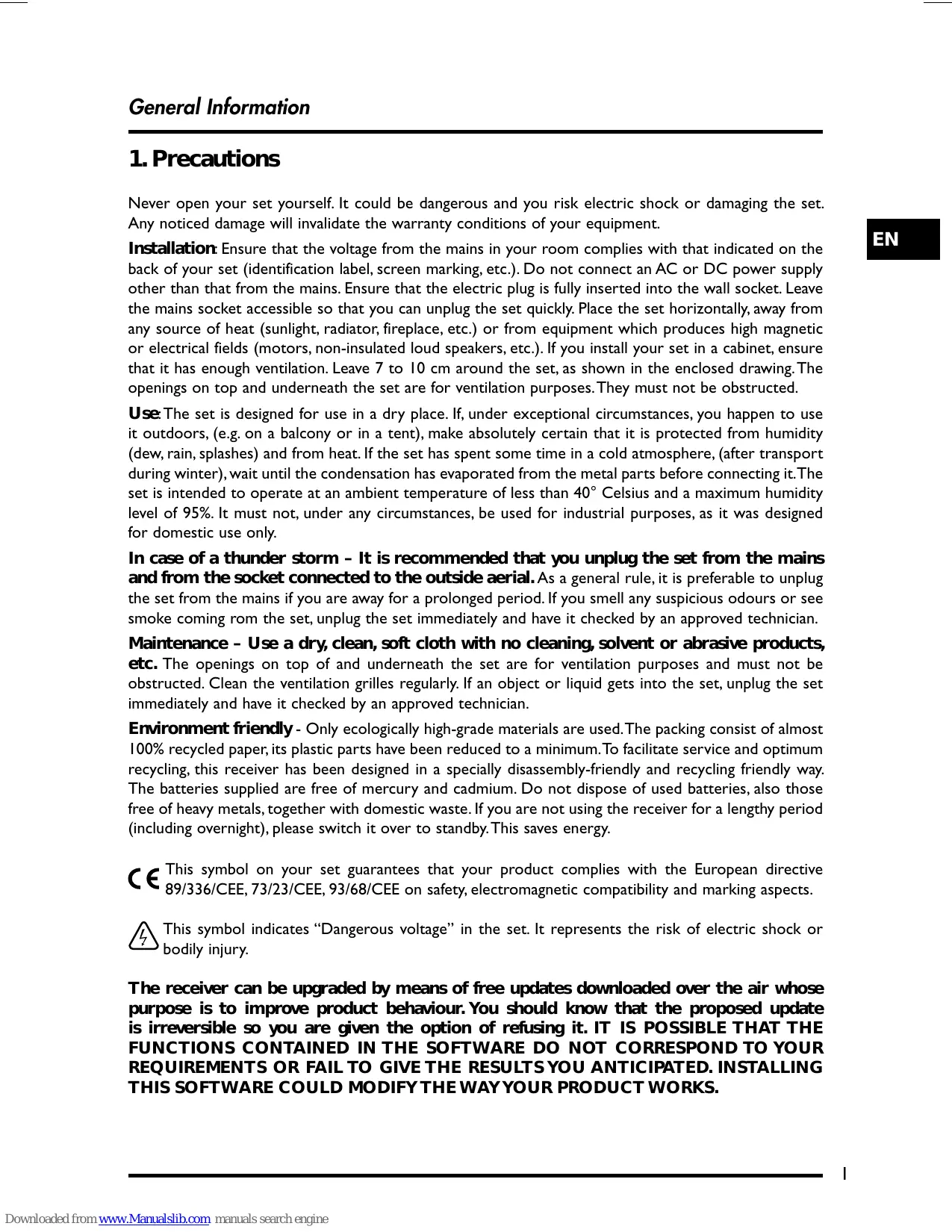 General Information

1. Precautions

Never open your set yourself. It could be dangerous and you risk electric shock or damaging the set. Any noticed damage will invalidate the warranty conditions of your equipment.

EN

Installation: Ensure that the voltage from the mains in your room complies with that indicated on the back of your set (identification label, screen marking, etc.). Do not connect an AC or DC power supply other than that from the mains. Ensure that the electric plug is fully inserted into the wall socket. Leave the mains socket accessible so that you can unplug the set quickly. Place the set horizontally, away from any source of heat (sunlight, radiator, fireplace, etc.) or from equipment which produces high magnetic or electrical fields (motors, non-insulated loud speakers, etc.). If you install your set in a cabinet, ensure that it has enough ventilation. Leave 7 to 10 cm around the set, as shown in the enclosed drawing. The openings on top and underneath the set are for ventilation purposes. They must not be obstructed.

Use: The set is designed for use in a dry place. If, under exceptional circumstances, you happen to use it outdoors, (e.g. on a balcony or in a tent), make absolutely certain that it is protected from humidity (dew, rain, splashes) and from heat. If the set has spent some time in a cold atmosphere, (after transport during winter), wait until the condensation has evaporated from the metal parts before connecting it. The set is intended to operate at an ambient temperature of less than 40° Celsius and a maximum humidity level of 95%. It must not, under any circumstances, be used for industrial purposes, as it was designed for domestic use only.

In case of a thunder storm – It is recommended that you unplug the set from the mains and from the socket connected to the outside aerial. As a general rule, it is preferable to unplug the set from the mains if you are away for a prolonged period. If you smell any suspicious odours or see smoke coming rom the set, unplug the set immediately and have it checked by an approved technician.

Maintenance – Use a dry, clean, soft cloth with no cleaning, solvent or abrasive products, etc. The openings on top of and underneath the set are for ventilation purposes and must not be obstructed. Clean the ventilation grilles regularly. If an object or liquid gets into the set, unplug the set immediately and have it checked by an approved technician.

Environment friendly - Only ecologically high-grade materials are used. The packing consist of almost 100% recycled paper, its plastic parts have been reduced to a minimum. To facilitate service and optimum recycling, this receiver has been designed in a specially disassembly-friendly and recycling friendly way. The batteries supplied are free of mercury and cadmium. Do not dispose of used batteries, also those free of heavy metals, together with domestic waste. If you are not using the receiver for a lengthy period (including overnight), please switch it over to standby. This saves energy.

CE This symbol on your set guarantees that your product complies with the European directive 89/336/CEE, 73/23/CEE, 93/68/CEE on safety, electromagnetic compatibility and marking aspects.

This symbol indicates “Dangerous voltage” in the set. It represents the risk of electric shock or bodily injury.

The receiver can be upgraded by means of free updates downloaded over the air whose purpose is to improve product behaviour. You should know that the proposed update is irreversible so you are given the option of refusing it. IT IS POSSIBLE THAT THE FUNCTIONS CONTAINED IN THE SOFTWARE DO NOT CORRESPOND TO YOUR REQUIREMENTS OR FAIL TO GIVE THE RESULTS YOU ANTICIPATED. INSTALLING THIS SOFTWARE COULD MODIFY THE WAY YOUR PRODUCT WORKS.

1

Downloaded from www.Manualslib.com manuals search engine